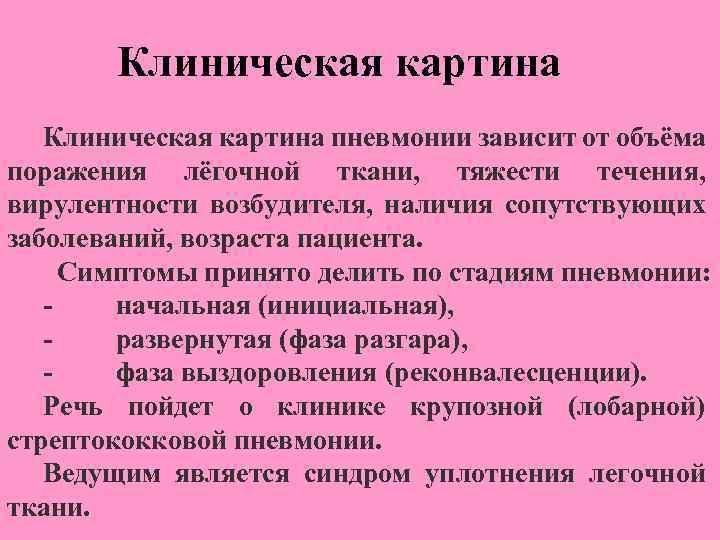 Клиническая картина

Клиническая картина пневмонии зависит от объёма поражения лёгочной ткани, тяжести течения, вирулентности возбудителя, наличия сопутствующих заболеваний, возраста пациента.

Симптомы принято делить по стадиям пневмонии:
- начальная (инициальная),
- развернутая (фаза разгара),
- фаза выздоровления (реконвалесценции).

Речь пойдет о клинике крупозной (лобарной) стрептококковой пневмонии.

Ведущим является синдром уплотнения легочной ткани.